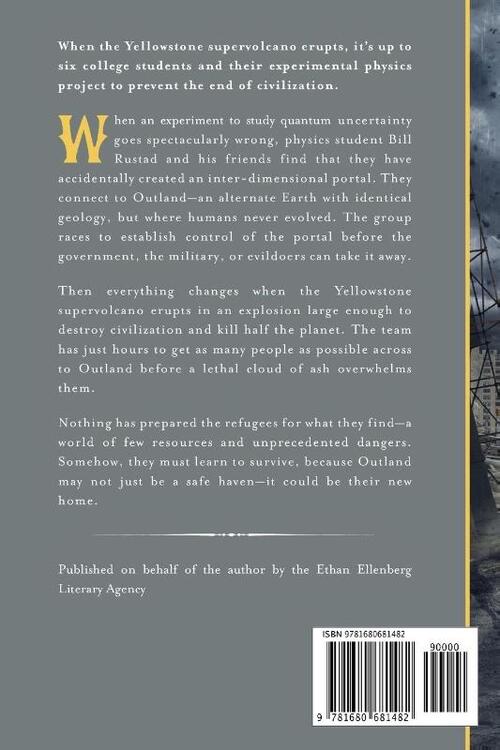 When the Yellowstone supervolcano erupts, it's up to six college students and their experimental physics project to prevent the end of civilization.

When an experiment to study quantum uncertainty goes spectacularly wrong, physics student Bill Rustad and his friends find that they have accidentally created an inter-dimensional portal. They connect to Outland—an alternate Earth with identical geology, but where humans never evolved. The group races to establish control of the portal before the government, the military, or evildoers can take it away.

Then everything changes when the Yellowstone supervolcano erupts in an explosion large enough to destroy civilization and kill half the planet. The team has just hours to get as many people as possible across to Outland before a lethal cloud of ash overwhelms them.

Nothing has prepared the refugees for what they find—a world of few resources and unprecedented dangers. Somehow, they must learn to survive, because Outland may not just be a safe haven—it could be their new home.

Published on behalf of the author by the Ethan Ellenberg Literary Agency

ISBN 9781680681482

90000

9 781680 681482